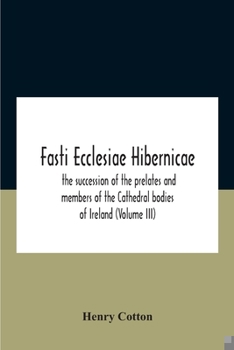 Fasti Ecclesiae Hibernicae

the succession of the prelates and members of the Cathedral bodies of Ireland (Volume III)

Henry Cotton